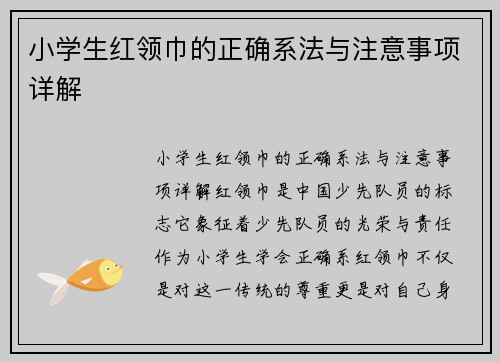 小学生红领巾的正确系法与注意事项详解

小学生红领巾的正确系法与注意事项详解红领巾是中国少先队员的标志它象征着少先队员的光荣与责任作为小学生学会正确系红领巾不仅是对这一传统的尊重更是对自己身